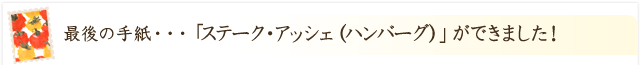 最後の手紙・・・「ステーク・アッシェ（ハンバーグ）」ができました！